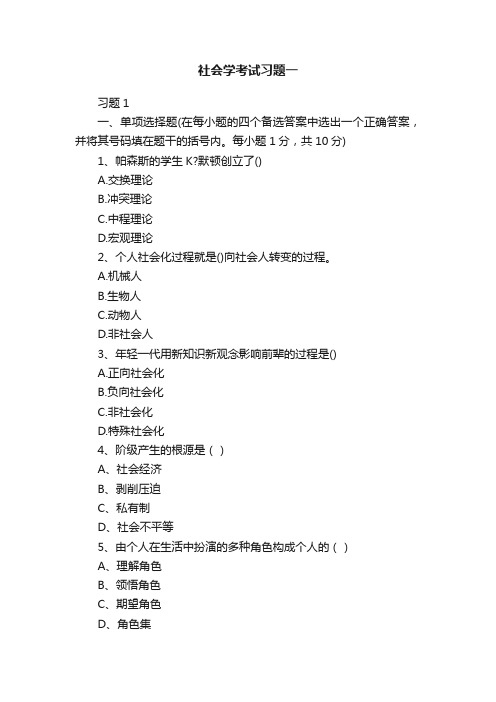 社会学考试习题一

习题 1

一、单项选择题(在每小题的四个备选答案中选出一个正确答案，并将其号码填在题干的括号内。每小题 1 分，共 10 分)

1、帕森斯的学生 K?默顿创立了()

A.交换理论

B.冲突理论

C.中程理论

D.宏观理论

2、个人社会化过程就是()向社会人转变的过程。

A.机械人

B.生物人

C.动物人

D.非社会人

3、年轻一代用新知识新观念影响前辈的过程是()

A.正向社会化

B.负向社会化

C.非社会化

D.特殊社会化

4、阶级产生的根源是（ ）

A、社会经济

B、剥削压迫

C、私有制

D、社会不平等

5、由个人在生活中扮演的多种角色构成个人的（ ）

A、理解角色

B、领悟角色

C、期望角色

D、角色集